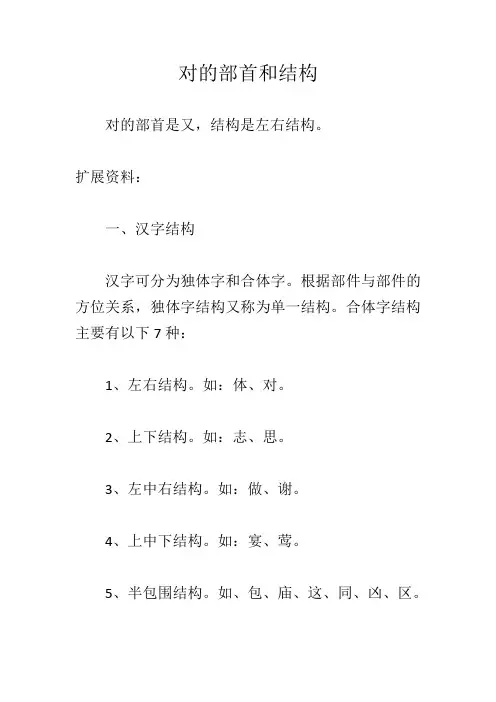 对的部首和结构

对的部首是又，结构是左右结构。

扩展资料：

一、汉字结构

汉字可分为独体字和合体字。根据部件与部件的方位关系，独体字结构又称为单一结构。合体字结构主要有以下 7 种：

1、左右结构。如：体、对。

2、上下结构。如：志、思。

3、左中右结构。如：做、谢。

4、上中下结构。如：宴、莺。

5、半包围结构。如、包、庙、这、同、凶、区。